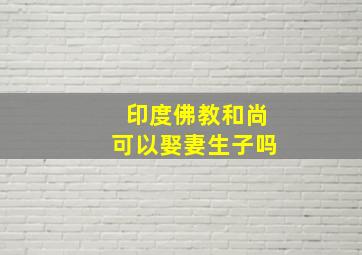 印度佛教和尚
可以娶妻生子吗